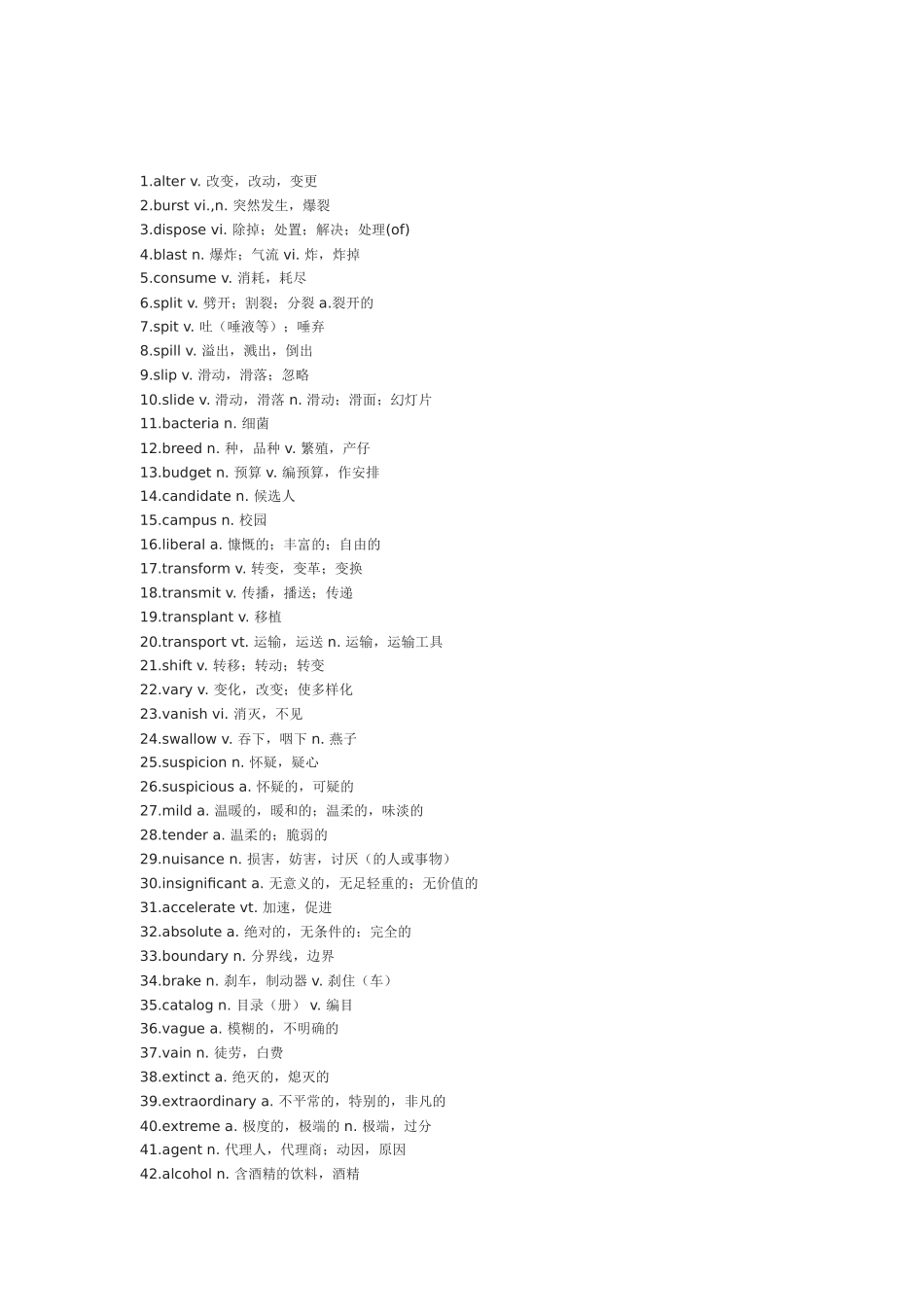 1.alter v. 改变，改动，变更
2.burst vi.,n. 突然发生，爆裂
3.dispose vi. 除掉；处置；解决；处理(of)
4.blast n. 爆炸；气流 vi. 炸，炸掉
5.consume v. 消耗，耗尽
6.split v. 劈开；割裂；分裂 a.裂开的
7.spit v. 吐（唾液等）；唾弃
8.spill v. 溢出，溅出，倒出
9.slip v. 滑动，滑落；忽略
10.slide v. 滑动，滑落 n. 滑动；滑面；幻灯片
11.bacteria n. 细菌
12.breed n. 种，品种 v. 繁殖，产仔
13.budget n. 预算 v. 编预算，作安排
14.candidate n. 候选人
15.campus n. 校园
16.liberal a. 慷慨的；丰富的；自由的
17.transform v. 转变，变革；变换
18.transmit v. 传播，播送；传递
19.transplant v. 移植
20.transport vt. 运输，运送 n. 运输，运输工具
21.shift v. 转移；转动；转变
22.vary v. 变化，改变；使多样化
23.vanish vi. 消灭，不见
24.swallow v. 吞下，咽下 n. 燕子
25.suspicion n. 怀疑，疑心
26.suspicious a. 怀疑的，可疑的
27.mild a. 温暖的，暖和的；温柔的，味淡的
28.tender a. 温柔的；脆弱的
29.nuisance n. 损害，妨害，讨厌（的人或事物）
30.insignificant a. 无意义的，无足轻重的；无价值的
31.accelerate vt. 加速，促进
32.absolute a. 绝对的，无条件的；完全的
33.boundary n. 分界线，边界
34.brake n. 刹车，制动器 v. 刹住（车）
35.catalog n. 目录（册） v. 编目
36.vague a. 模糊的，不明确的
37.vain n. 徒劳，白费
38.extinct a. 绝灭的，熄灭的
39.extraordinary a. 不平常的，特别的，非凡的
40.extreme a. 极度的，极端的 n. 极端，过分
41.agent n. 代理人，代理商；动因，原因
42.alcohol n. 含酒精的饮料，酒精